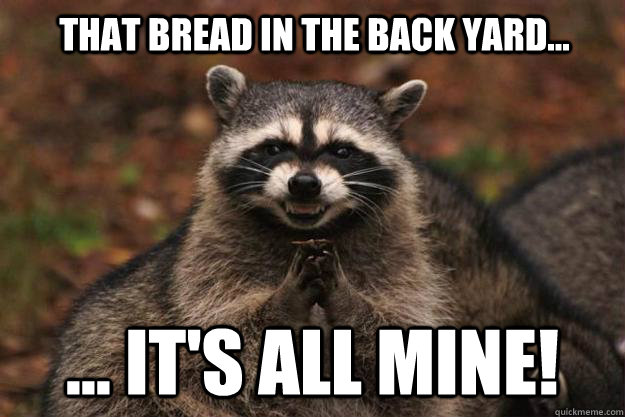 THAT BREAD IN THE BACK YARD...

... IT'S ALL MINE!

quickmeme.com